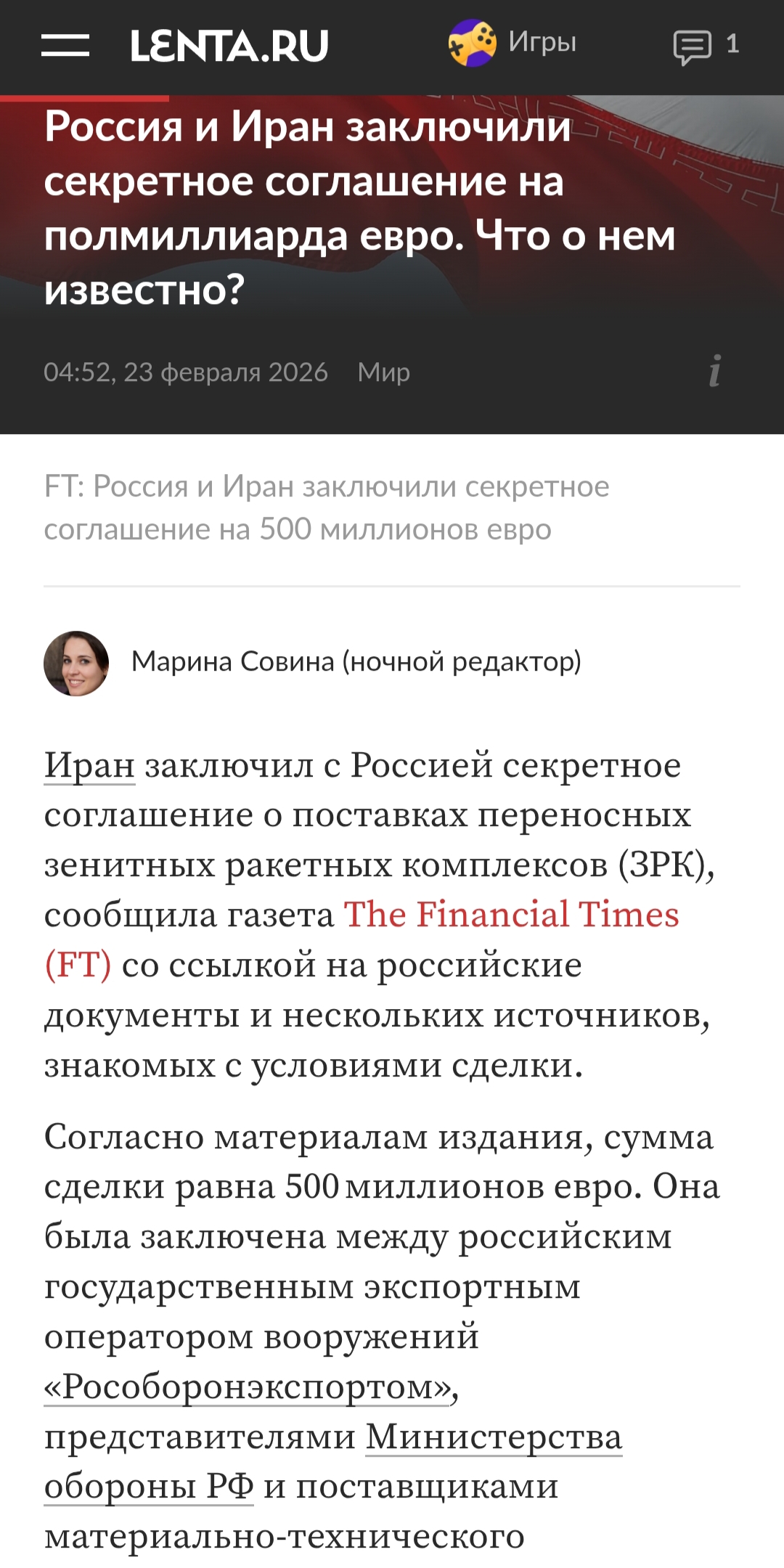 LENTA.RU Игры 1

Россия и Иран заключили секретное соглашение на полмиллиарда евро. Что о нем известно?

04:52, 23 февраля 2026 Мир i

FT: Россия и Иран заключили секретное соглашение на 500 миллионов евро

Марина Совина (ночной редактор)

Иран заключил с Россией секретное соглашение о поставках переносных зенитных ракетных комплексов (ЗРК), сообщила газета The Financial Times (FT) со ссылкой на российские документы и нескольких источников, знакомых с условиями сделки.

Согласно материалам издания, сумма сделки равна 500 миллионов евро. Она была заключена между российским государственным экспортным оператором вооружений «Рособоронэкспортом», представителями Министерства обороны РФ и поставщиками материально-технического